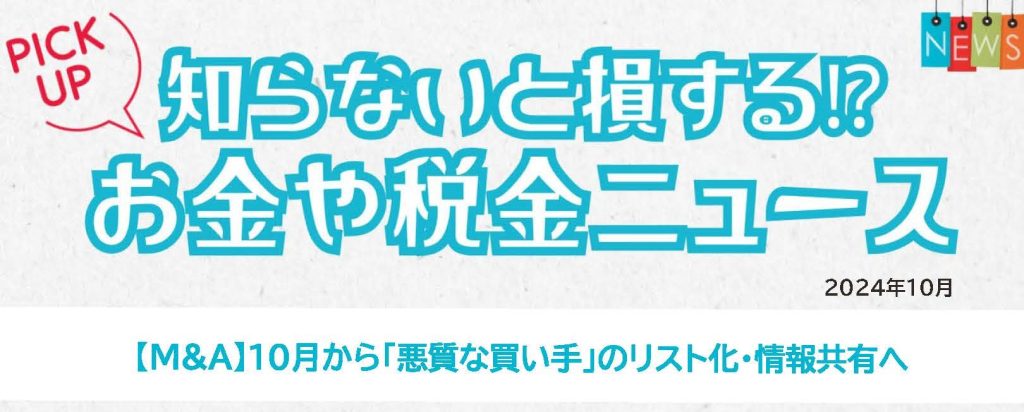 PICK UP

NEWS

知らないと損する⁉
お金や税金ニュース

2024年10月

【M&A】10月から「悪質な買い手」のリスト化・情報共有へ